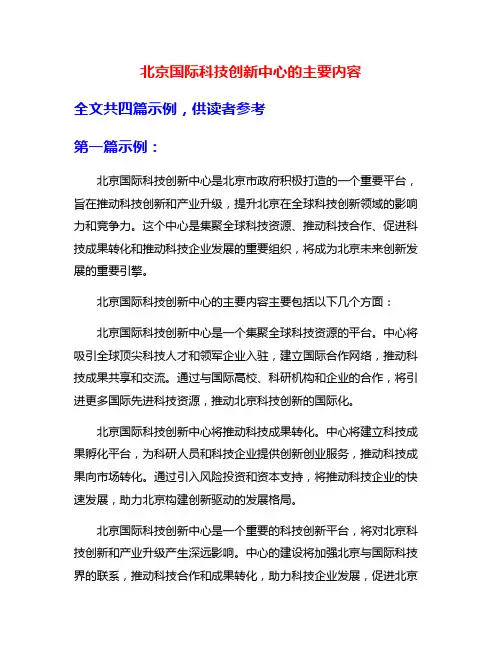 北京国际科技创新中心的主要内容

全文共四篇示例，供读者参考

第一篇示例：

北京国际科技创新中心是北京市政府积极打造的一个重要平台，旨在推动科技创新和产业升级，提升北京在全球科技创新领域的影响力和竞争力。这个中心是集聚全球科技资源、推动科技合作、促进科技成果转化和推动科技企业发展的重要组织，将成为北京未来创新发展的重要引擎。

北京国际科技创新中心的主要内容主要包括以下几个方面：

北京国际科技创新中心是一个集聚全球科技资源的平台。中心将吸引全球顶尖科技人才和领军企业入驻，建立国际合作网络，推动科技成果共享和交流。通过与国际高校、科研机构和企业的合作，将引进更多国际先进科技资源，推动北京科技创新的国际化。

北京国际科技创新中心将推动科技成果转化。中心将建立科技成果孵化平台，为科研人员和科技企业提供创新创业服务，推动科技成果向市场转化。通过引入风险投资和资本支持，将推动科技企业的快速发展，助力北京构建创新驱动的发展格局。

北京国际科技创新中心是一个重要的科技创新平台，将对北京科技创新和产业升级产生深远影响。中心的建设将加强北京与国际科技界的联系，推动科技合作和成果转化，助力科技企业发展，促进北京